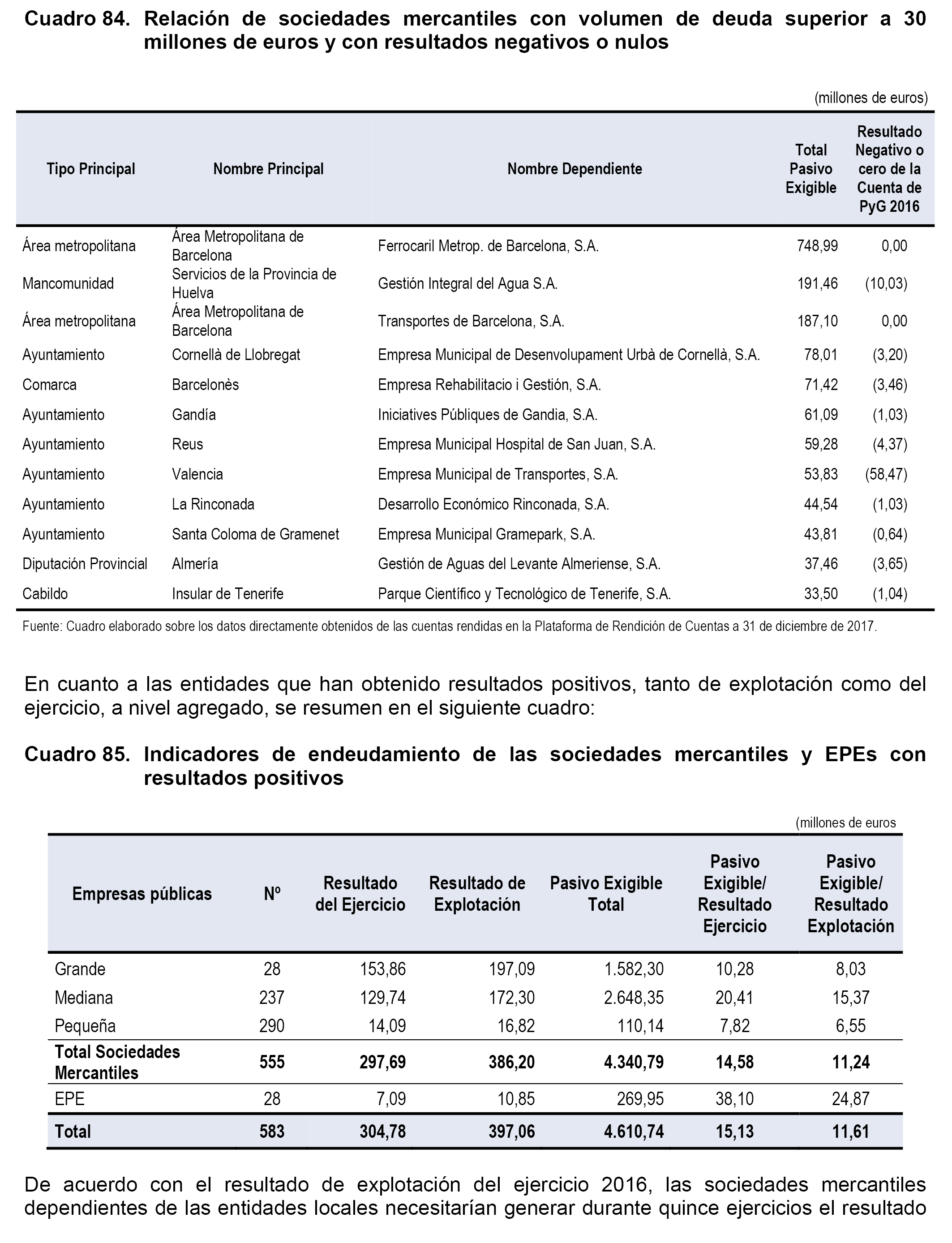 Cuadro 84. Relación de sociedades mercantiles con volumen de deuda superior a 30 millones de euros y con resultados negativos o nulos

(millones de euros)

| Tipo Principal | Nombre Principal | Nombre Dependiente | Total Pasivo Exigible | Resultado Negativo o cero de la Cuenta de PyG 2016 |
|---|---|---|---|---|
| Área metropolitana | Área Metropolitana de Barcelona | Ferrocaril Metrop. de Barcelona, S.A. | 748,99 | 0,00 |
| Mancomunidad | Servicios de la Provincia de Huelva | Gestión Integral del Agua S.A. | 191,46 | (10,03) |
| Área metropolitana | Área Metropolitana de Barcelona | Transportes de Barcelona, S.A. | 187,10 | 0,00 |
| Ayuntamiento | Cornellà de Llobregat | Empresa Municipal de Desenvolupament Urbà de Cornellà, S.A. | 78,01 | (3,20) |
| Comarca | Barcelonès | Empresa Rehabilitacio i Gestión, S.A. | 71,42 | (3,46) |
| Ayuntamiento | Gandía | Iniciatives Públiques de Gandia, S.A. | 61,09 | (1,03) |
| Ayuntamiento | Reus | Empresa Municipal Hospital de San Juan, S.A. | 59,28 | (4,37) |
| Ayuntamiento | Valencia | Empresa Municipal de Transportes, S.A. | 53,83 | (58,47) |
| Ayuntamiento | La Rinconada | Desarrollo Económico Rinconada, S.A. | 44,54 | (1,03) |
| Ayuntamiento | Santa Coloma de Gramenet | Empresa Municipal Gramepark, S.A. | 43,81 | (0,64) |
| Diputación Provincial | Almería | Gestión de Aguas del Levante Almeriense, S.A. | 37,46 | (3,65) |
| Cabildo | Insular de Tenerife | Parque Científico y Tecnológico de Tenerife, S.A. | 33,50 | (1,04) |

Fuente: Cuadro elaborado sobre los datos directamente obtenidos de las cuentas rendidas en la Plataforma de Rendición de Cuentas a 31 de diciembre de 2017.

En cuanto a las entidades que han obtenido resultados positivos, tanto de explotación como del ejercicio, a nivel agregado, se resumen en el siguiente cuadro:

Cuadro 85. Indicadores de endeudamiento de las sociedades mercantiles y EPEs con resultados positivos

(millones de euros

| Empresas públicas | Nº | Resultado del Ejercicio | Resultado de Explotación | Pasivo Exigible Total | Pasivo Exigible/ Resultado Ejercicio | Pasivo Exigible/ Resultado Explotación |
|---|---|---|---|---|---|---|
| Grande | 28 | 153,86 | 197,09 | 1.582,30 | 10,28 | 8,03 |
| Mediana | 237 | 129,74 | 172,30 | 2.648,35 | 20,41 | 15,37 |
| Pequeña | 290 | 14,09 | 16,82 | 110,14 | 7,82 | 6,55 |
| Total Sociedades Mercantiles | 555 | 297,69 | 386,20 | 4.340,79 | 14,58 | 11,24 |
| EPE | 28 | 7,09 | 10,85 | 269,95 | 38,10 | 24,87 |
| Total | 583 | 304,78 | 397,06 | 4.610,74 | 15,13 | 11,61 |

De acuerdo con el resultado de explotación del ejercicio 2016, las sociedades mercantiles dependientes de las entidades locales necesitarían generar durante quince ejercicios el resultado